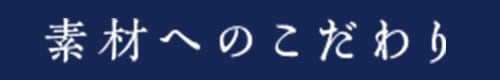 素材へのこだわり